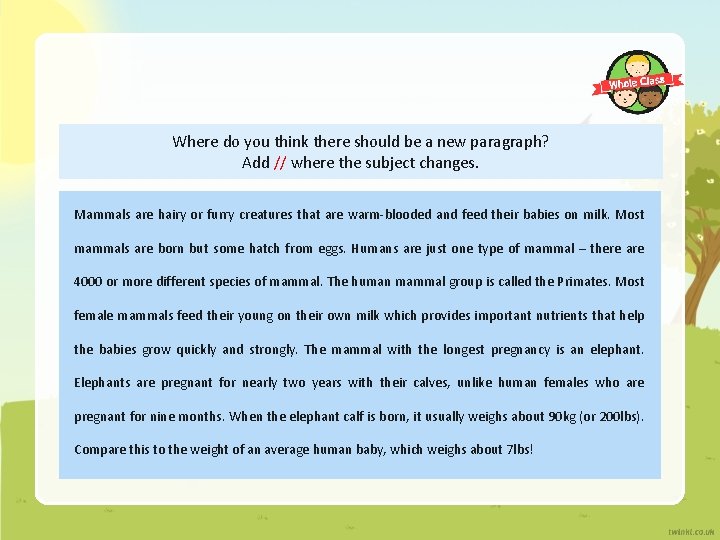 Whole Class

Where do you think there should be a new paragraph?
Add // where the subject changes.

Mammals are hairy or furry creatures that are warm-blooded and feed their babies on milk. Most mammals are born but some hatch from eggs. Humans are just one type of mammal – there are 4000 or more different species of mammal. The human mammal group is called the Primates. Most female mammals feed their young on their own milk which provides important nutrients that help the babies grow quickly and strongly. The mammal with the longest pregnancy is an elephant. Elephants are pregnant for nearly two years with their calves, unlike human females who are pregnant for nine months. When the elephant calf is born, it usually weighs about 90kg (or 200lbs). Compare this to the weight of an average human baby, which weighs about 7lbs!

twinkl.co.uk